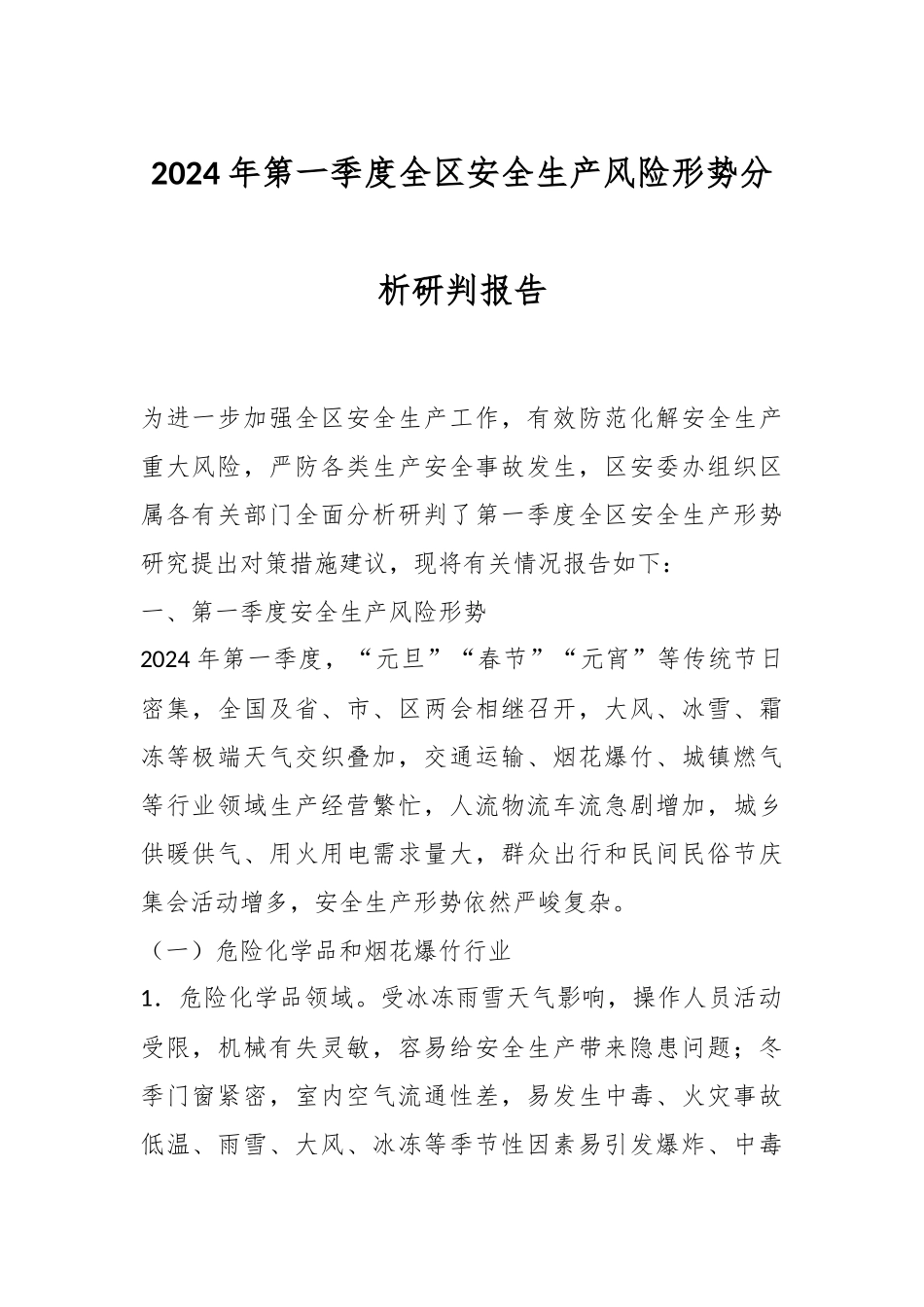 2024年第一季度全区安全生产风险形势分析研判报告

为进一步加强全区安全生产工作，有效防范化解安全生产重大风险，严防各类生产安全事故发生，区安委办组织区属各有关部门全面分析研判了第一季度全区安全生产形势研究提出对策措施建议，现将有关情况报告如下：

一、第一季度安全生产风险形势

2024年第一季度，“元旦”“春节”“元宵”等传统节日密集，全国及省、市、区两会相继召开，大风、冰雪、霜冻等极端天气交织叠加，交通运输、烟花爆竹、城镇燃气等行业领域生产经营繁忙，人流物流车流急剧增加，城乡供暖供气、用火用电需求量大，群众出行和民间民俗节庆集会活动增多，安全生产形势依然严峻复杂。

（一）危险化学品和烟花爆竹行业

1．危险化学品领域。受冰冻雨雪天气影响，操作人员活动受限，机械有失灵敏，容易给安全生产带来隐患问题；冬季门窗紧密，室内空气流通性差，易发生中毒、火灾事故低温、雨雪、大风、冰冻等季节性因素易引发爆炸、中毒